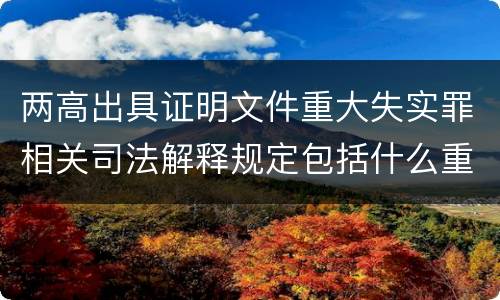 两高出具证明文件重大失实罪相关司法解释规定包括什么重